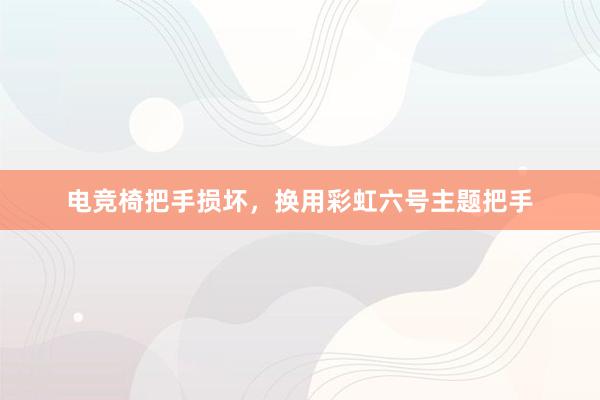 电竞椅把手损坏，换用彩虹六号主题把手